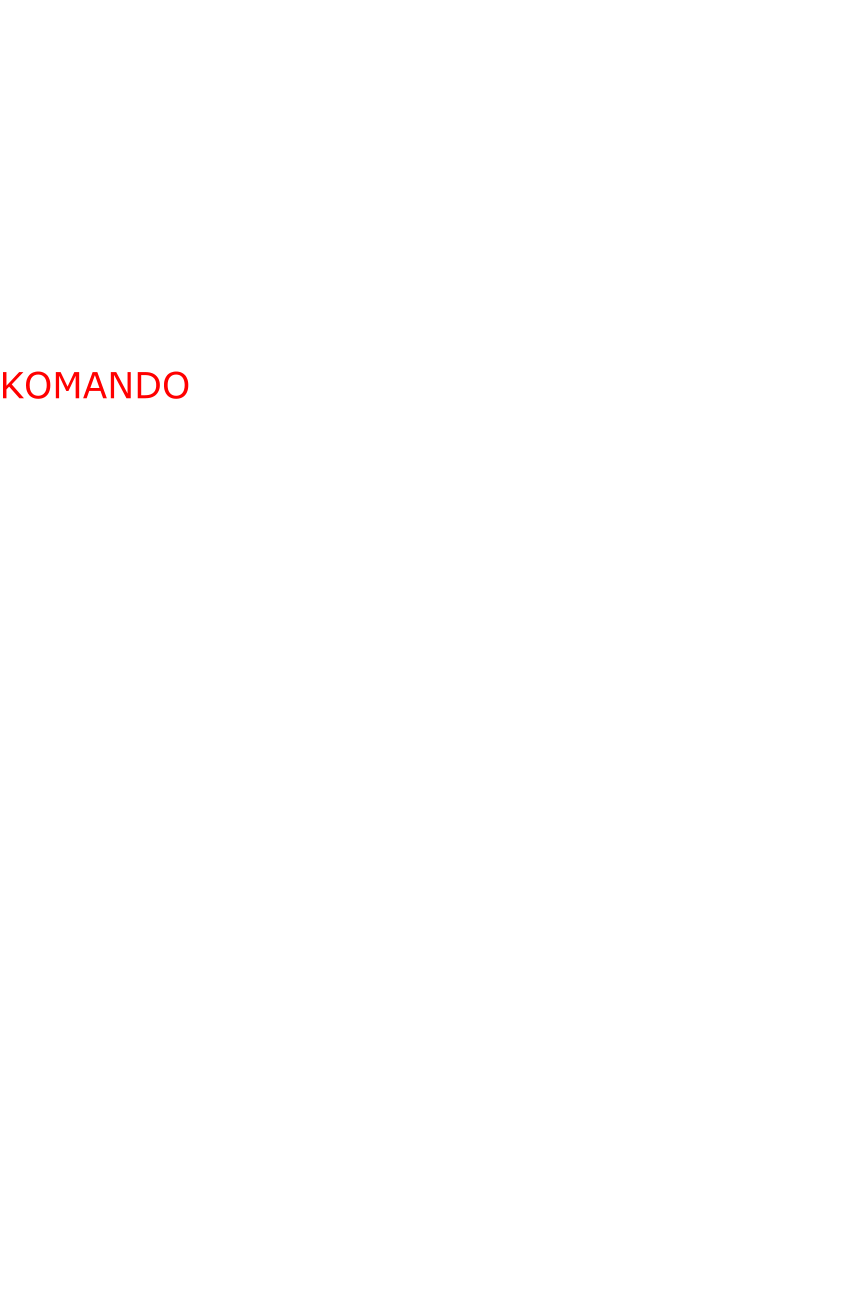 KOMANDO